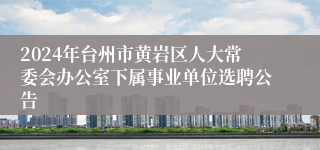 2024年台州市黄岩区人大常委会办公室下属事业单位选聘公告